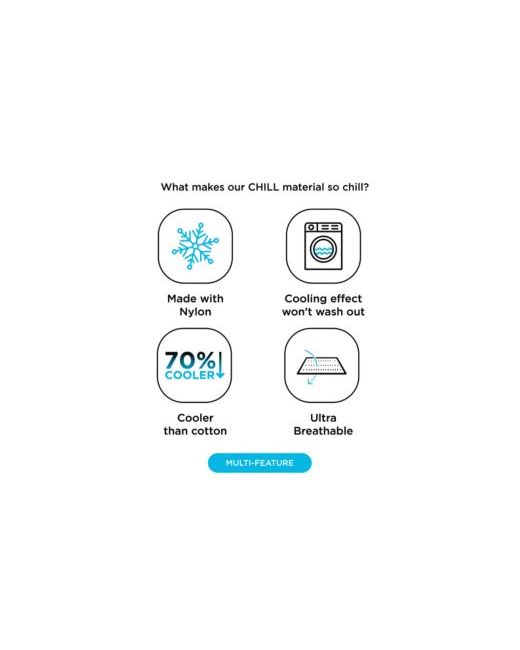 What makes our CHILL material so chill?

Made with Nylon

Cooling effect won't wash out

70% COOLER

Cooler than cotton

Ultra Breathable

MULTI-FEATURE